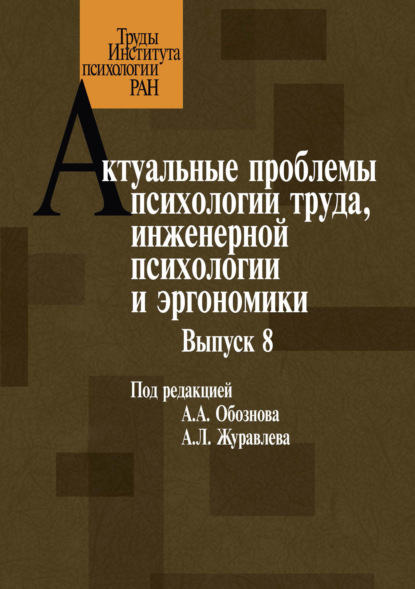 Труды Института психологии РАН

Актуальные проблемы психологии труда, инженерной психологии и эргономики

Выпуск 8

Под редакцией
А.А. Обознова
А.Л. Журавлева